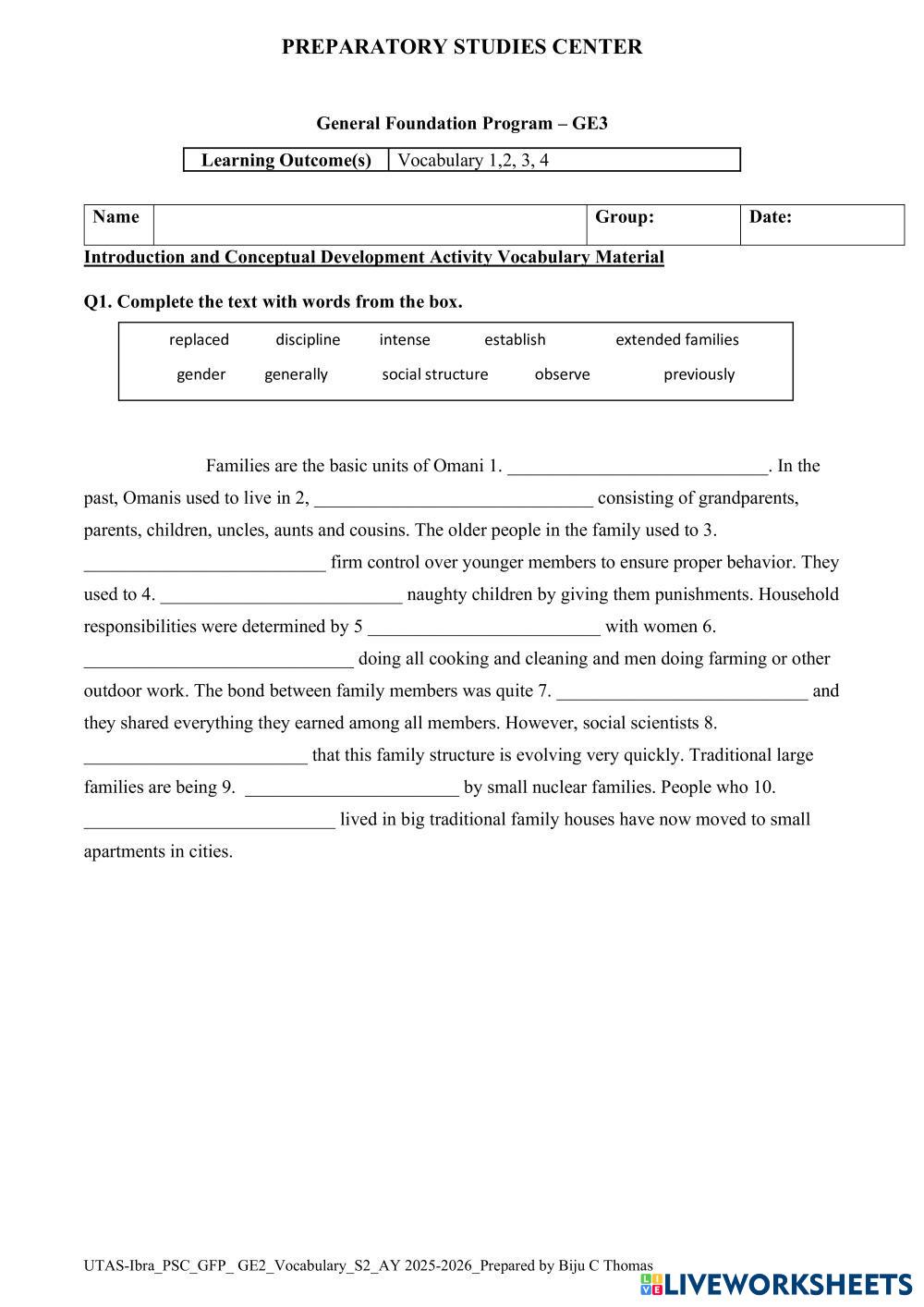 PREPARATORY STUDIES CENTER

General Foundation Program – GE3

| Learning Outcome(s) | Vocabulary 1,2, 3, 4 |
|---|---|

| Name | | Group: | Date: |
|---|---|---|---|

Introduction and Conceptual Development Activity Vocabulary Material

Q1. Complete the text with words from the box.

replaced discipline intense establish extended families
gender generally social structure observe previously

Families are the basic units of Omani 1. ____________________________. In the past, Omanis used to live in 2, ______________________________ consisting of grandparents, parents, children, uncles, aunts and cousins. The older people in the family used to 3. __________________________ firm control over younger members to ensure proper behavior. They used to 4. __________________________ naughty children by giving them punishments. Household responsibilities were determined by 5 _________________________ with women 6. _____________________________ doing all cooking and cleaning and men doing farming or other outdoor work. The bond between family members was quite 7. ___________________________ and they shared everything they earned among all members. However, social scientists 8. ________________________ that this family structure is evolving very quickly. Traditional large families are being 9. _______________________ by small nuclear families. People who 10. ___________________________ lived in big traditional family houses have now moved to small apartments in cities.

UTAS-Ibra_PSC_GFP_ GE2_Vocabulary_S2_AY 2025-2026_Prepared by Biju C Thomas

LIVEWORKSHEETS